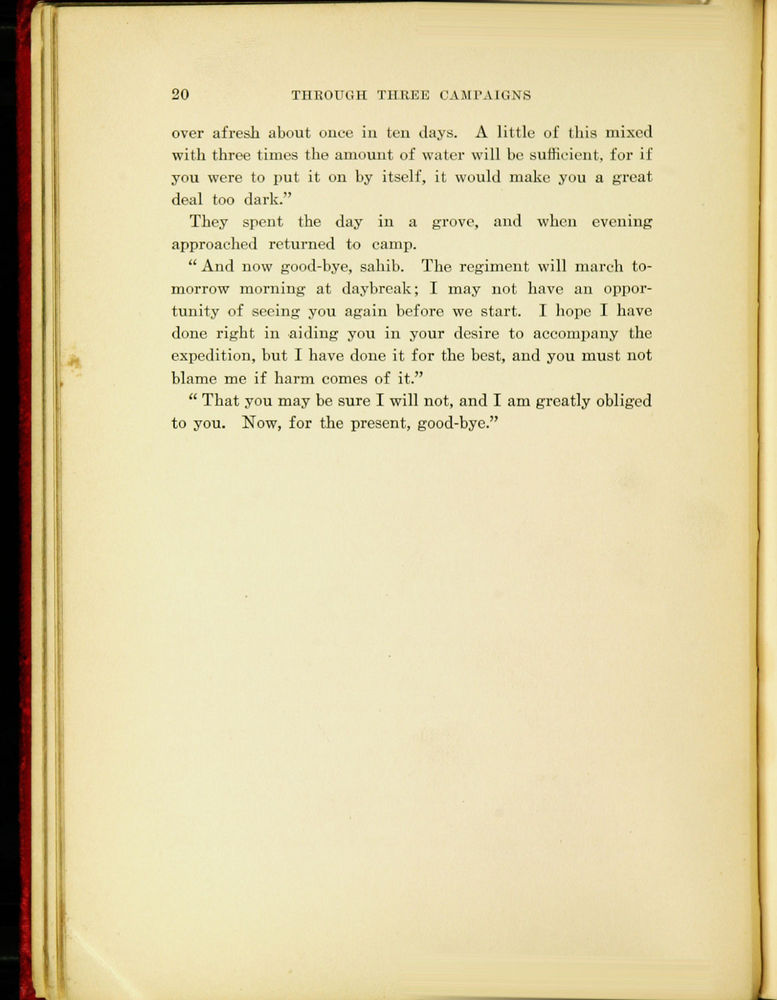 20 THROUGH THREE CAMPAIGNS

over afresh about once in ten days. A little of this mixed with three times the amount of water will be sufficient, for if you were to put it on by itself, it would make you a great deal too dark."

They spent the day in a grove, and when evening approached returned to camp.

"And now good-bye, sahib. The regiment will march tomorrow morning at daybreak; I may not have an opportunity of seeing you again before we start. I hope I have done right in aiding you in your desire to accompany the expedition, but I have done it for the best, and you must not blame me if harm comes of it."

"That you may be sure I will not, and I am greatly obliged to you. Now, for the present, good-bye."